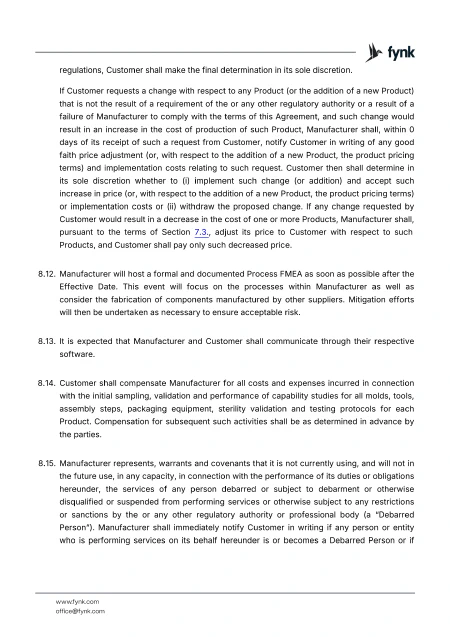 fynk

regulations, Customer shall make the final determination in its sole discretion.

If Customer requests a change with respect to any Product (or the addition of a new Product) that is not the result of a requirement of the or any other regulatory authority or a result of a failure of Manufacturer to comply with the terms of this Agreement, and such change would result in an increase in the cost of production of such Product, Manufacturer shall, within 0 days of its receipt of such a request from Customer, notify Customer in writing of any good faith price adjustment (or, with respect to the addition of a new Product, the product pricing terms) and implementation costs relating to such request. Customer then shall determine in its sole discretion whether to (i) implement such change (or addition) and accept such increase in price (or, with respect to the addition of a new Product, the product pricing terms) or implementation costs or (ii) withdraw the proposed change. If any change requested by Customer would result in a decrease in the cost of one or more Products, Manufacturer shall, pursuant to the terms of Section 7.3., adjust its price to Customer with respect to such Products, and Customer shall pay only such decreased price.

8.12. Manufacturer will host a formal and documented Process FMEA as soon as possible after the Effective Date. This event will focus on the processes within Manufacturer as well as consider the fabrication of components manufactured by other suppliers. Mitigation efforts will then be undertaken as necessary to ensure acceptable risk.

8.13. It is expected that Manufacturer and Customer shall communicate through their respective software.

8.14. Customer shall compensate Manufacturer for all costs and expenses incurred in connection with the initial sampling, validation and performance of capability studies for all molds, tools, assembly steps, packaging equipment, sterility validation and testing protocols for each Product. Compensation for subsequent such activities shall be as determined in advance by the parties.

8.15. Manufacturer represents, warrants and covenants that it is not currently using, and will not in the future use, in any capacity, in connection with the performance of its duties or obligations hereunder, the services of any person debarred or subject to debarment or otherwise disqualified or suspended from performing services or otherwise subject to any restrictions or sanctions by the or any other regulatory authority or professional body (a "Debarred Person"). Manufacturer shall immediately notify Customer in writing if any person or entity who is performing services on its behalf hereunder is or becomes a Debarred Person or if

www.fynk.com
office@fynk.com